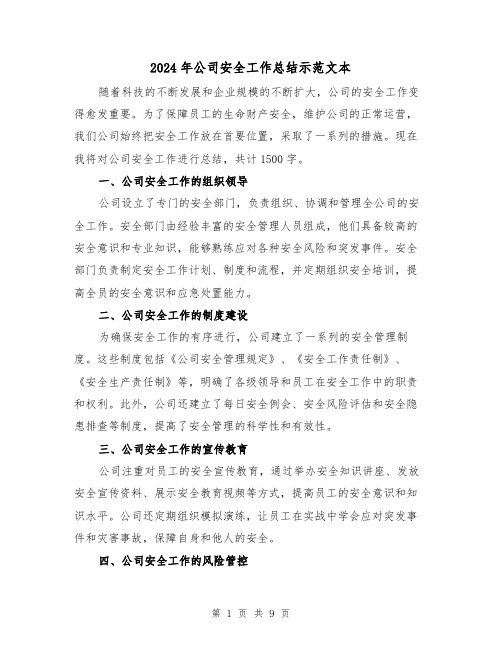 2024 年公司安全工作总结示范文本

随着科技的不断发展和企业规模的不断扩大，公司的安全工作变得愈发重要。为了保障员工的生命财产安全，维护公司的正常运营，我们公司始终把安全工作放在首要位置，采取了一系列的措施。现在我将对公司安全工作进行总结，共计 1500 字。

一、公司安全工作的组织领导

公司设立了专门的安全部门，负责组织、协调和管理全公司的安全工作。安全部门由经验丰富的安全管理人员组成，他们具备较高的安全意识和专业知识，能够熟练应对各种安全风险和突发事件。安全部门负责制定安全工作计划、制度和流程，并定期组织安全培训，提高全员的安全意识和应急处置能力。

二、公司安全工作的制度建设

为确保安全工作的有序进行，公司建立了一系列的安全管理制度。这些制度包括《公司安全管理规定》、《安全工作责任制》、《安全生产责任制》等，明确了各级领导和员工在安全工作中的职责和权利。此外，公司还建立了每日安全例会、安全风险评估和安全隐患排查等制度，提高了安全管理的科学性和有效性。

三、公司安全工作的宣传教育

公司注重对员工的安全宣传教育，通过举办安全知识讲座、发放安全宣传资料、展示安全教育视频等方式，提高员工的安全意识和知识水平。公司还定期组织模拟演练，让员工在实战中学会应对突发事件和灾害事故，保障自身和他人的安全。

四、公司安全工作的风险管控

第 1 页 共 9 页